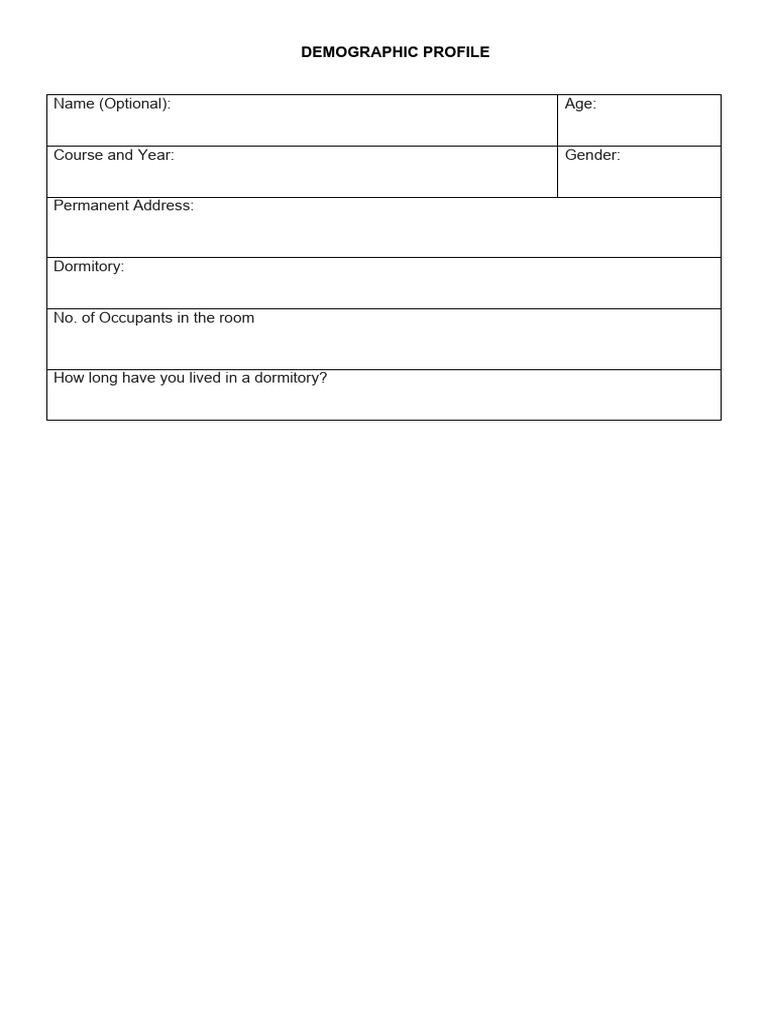 DEMOGRAPHIC PROFILE

| Name (Optional): | Age: |
|---|---|
| Course and Year: | Gender: |
| Permanent Address: | |
| Dormitory: | |
| No. of Occupants in the room | |
| How long have you lived in a dormitory? | |